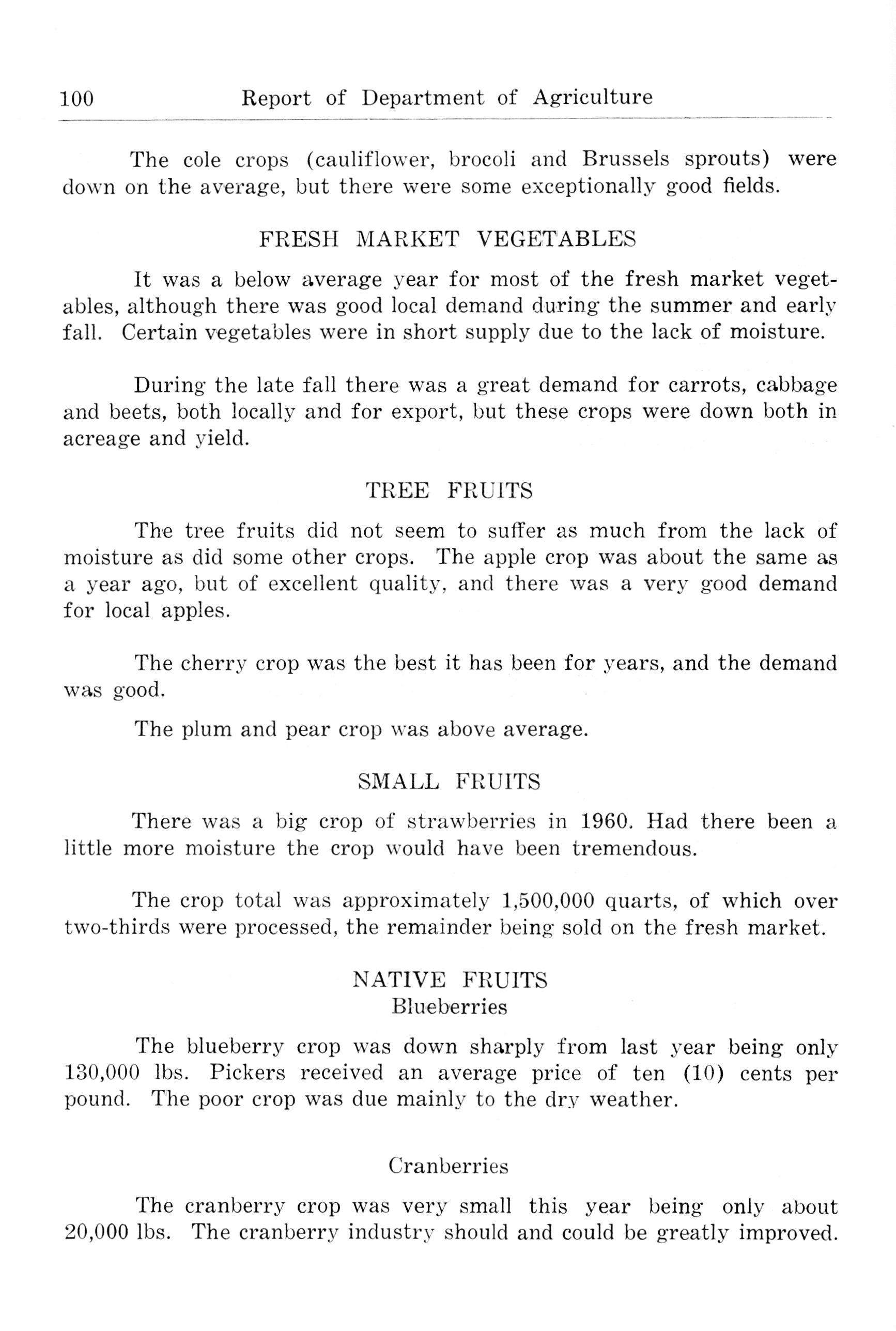 100 Report of Department of Agriculture

The cole crops (cauliflower, brocoli and Brussels sprouts) were down on the average, but there were some exceptionally good fields.

FRESH MARKET VEGETABLES

It was a below average year for most of the fresh market vegetables, although there was good local demand during the summer and early fall. Certain vegetables were in short supply due to the lack of moisture.

During the late fall there was a great demand for carrots, cabbage and beets, both locally and for export, but these crops were down both in acreage and yield.

TREE FRUITS

The tree fruits did not seem to suffer as much from the lack of moisture as did some other crops. The apple crop was about the same as a year ago, but of excellent quality, and there was a very good demand for local apples.

The cherry crop was the best it has been for years, and the demand was good.

The plum and pear crop was above average.

SMALL FRUITS

There was a big crop of strawberries in 1960. Had there been a little more moisture the crop would have been tremendous.

The crop total was approximately 1,500,000 quarts, of which over two-thirds were processed, the remainder being sold on the fresh market.

NATIVE FRUITS
Blueberries

The blueberry crop was down sharply from last year being only 130,000 lbs. Pickers received an average price of ten (10) cents per pound. The poor crop was due mainly to the dry weather.

Cranberries

The cranberry crop was very small this year being only about 20,000 lbs. The cranberry industry should and could be greatly improved.